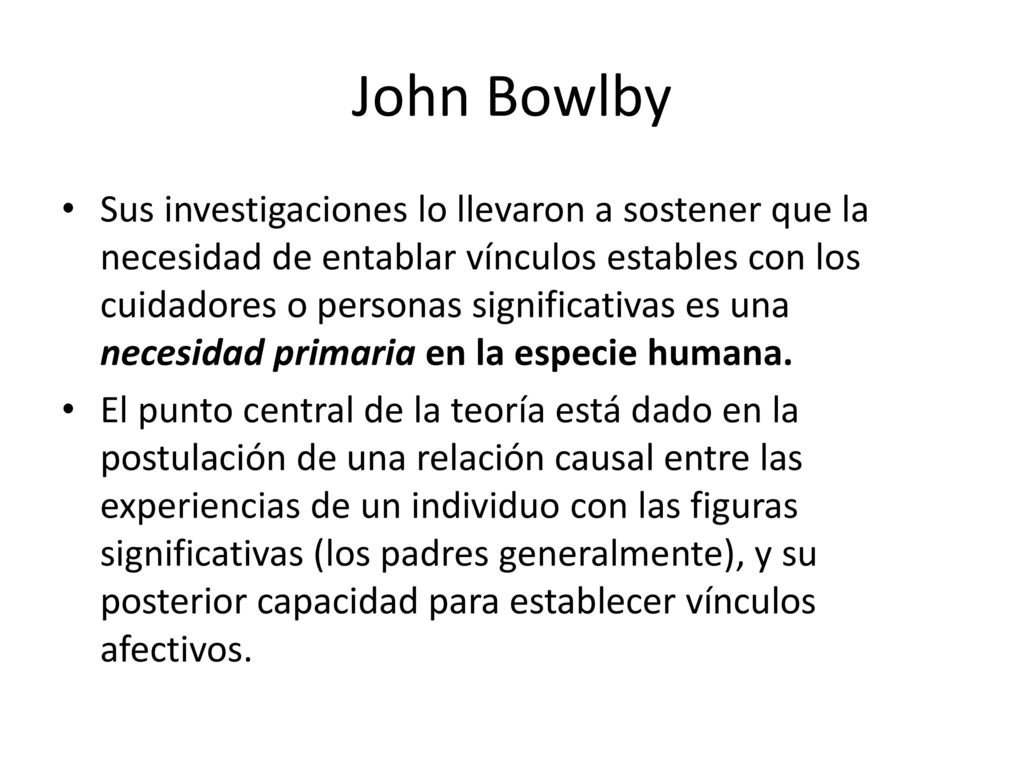 John Bowlby

• Sus investigaciones lo llevaron a sostener que la necesidad de entablar vínculos estables con los cuidadores o personas significativas es una necesidad primaria en la especie humana.

• El punto central de la teoría está dado en la postulación de una relación causal entre las experiencias de un individuo con las figuras significativas (los padres generalmente), y su posterior capacidad para establecer vínculos afectivos.